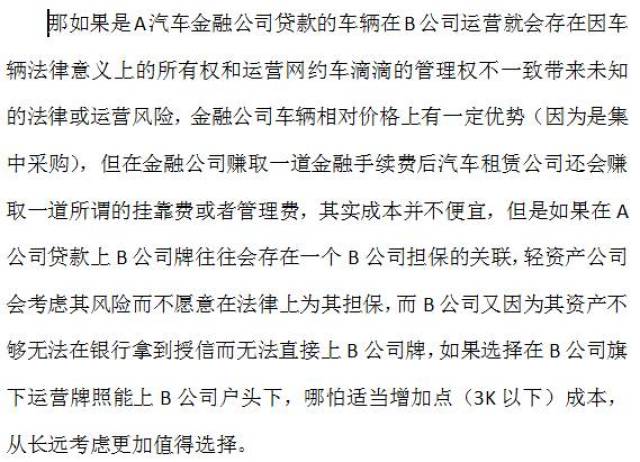 那如果是A汽车金融公司贷款的车辆在B公司运营就会存在因车辆法律意义上的所有权和运营网约车滴滴的管理权不一致带来未知的法律或运营风险，金融公司车辆相对价格上有一定优势（因为是集中采购），但在金融公司赚取一道金融手续费后汽车租赁公司还会赚取一道所谓的挂靠费或者管理费，其实成本并不便宜，但是如果在A公司贷款上B公司牌往往会存在一个B公司担保的关联，轻资产公司会考虑其风险而不愿意在法律上为其担保，而B公司又因为其资产不够无法在银行拿到授信而无法直接上B公司牌，如果选择在B公司旗下运营牌照能上B公司户头下，哪怕适当增加点（3K以下）成本，从长远考虑更加值得选择。